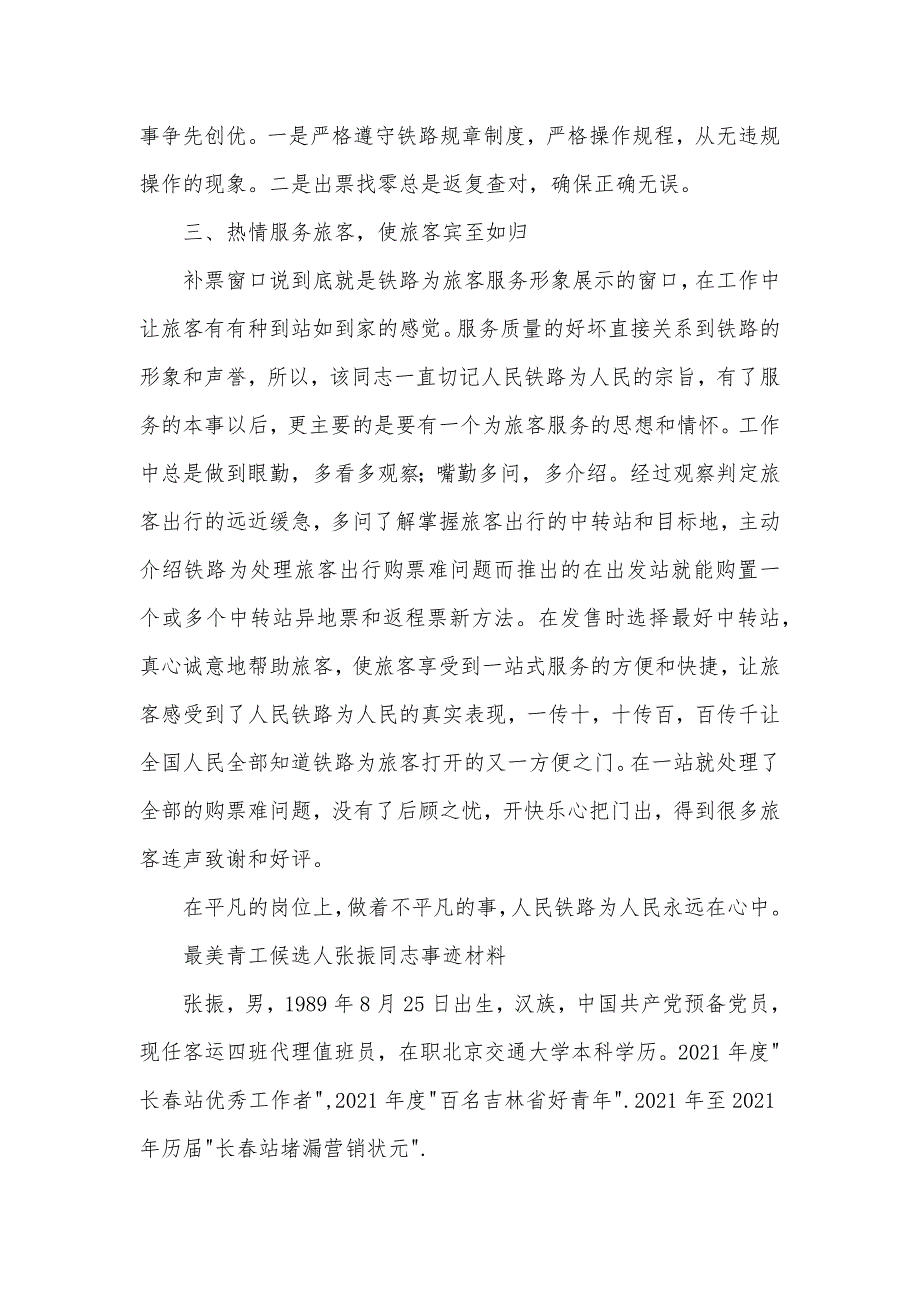 事争先创优。一是严格遵守铁路规章制度，严格操作规程，从无违规操作的现象。二是出票找零总是返复查对，确保正确无误。

三、热情服务旅客，使旅客宾至如归

补票窗口说到底就是铁路为旅客服务形象展示的窗口，在工作中让旅客有有种到站如到家的感觉。服务质量的好坏直接关系到铁路的形象和声誉，所以，该同志一直切记人民铁路为人民的宗旨，有了服务的本事以后，更主要的是要有一个为旅客服务的思想和情怀。工作中总是做到眼勤，多看多观察；嘴勤多问，多介绍。经过观察判定旅客出行的远近缓急，多问了解掌握旅客出行的中转站和目标地，主动介绍铁路为处理旅客出行购票难问题而推出的在出发站就能购置一个或多个中转站异地票和返程票新方法。在发售时选择最好中转站，真心诚意地帮助旅客，使旅客享受到一站式服务的方便和快捷，让旅客感受到了人民铁路为人民的真实表现，一传十，十传百，百传千让全国人民全部知道铁路为旅客打开的又一方便之门。在一站就处理了全部的购票难问题，没有了后顾之忧，开快乐心把门出，得到很多旅客连声致谢和好评。

在平凡的岗位上，做着不平凡的事，人民铁路为人民永远在心中。

最美青工候选人张振同志事迹材料

张振，男，1989 年 8 月 25 日出生，汉族，中国共产党预备党员，现任客运四班代理值班员，在职北京交通大学本科学历。2021 年度"长春站优秀工作者",2021 年度"百名吉林省好青年".2021 年至 2021 年历届"长春站堵漏营销状元".